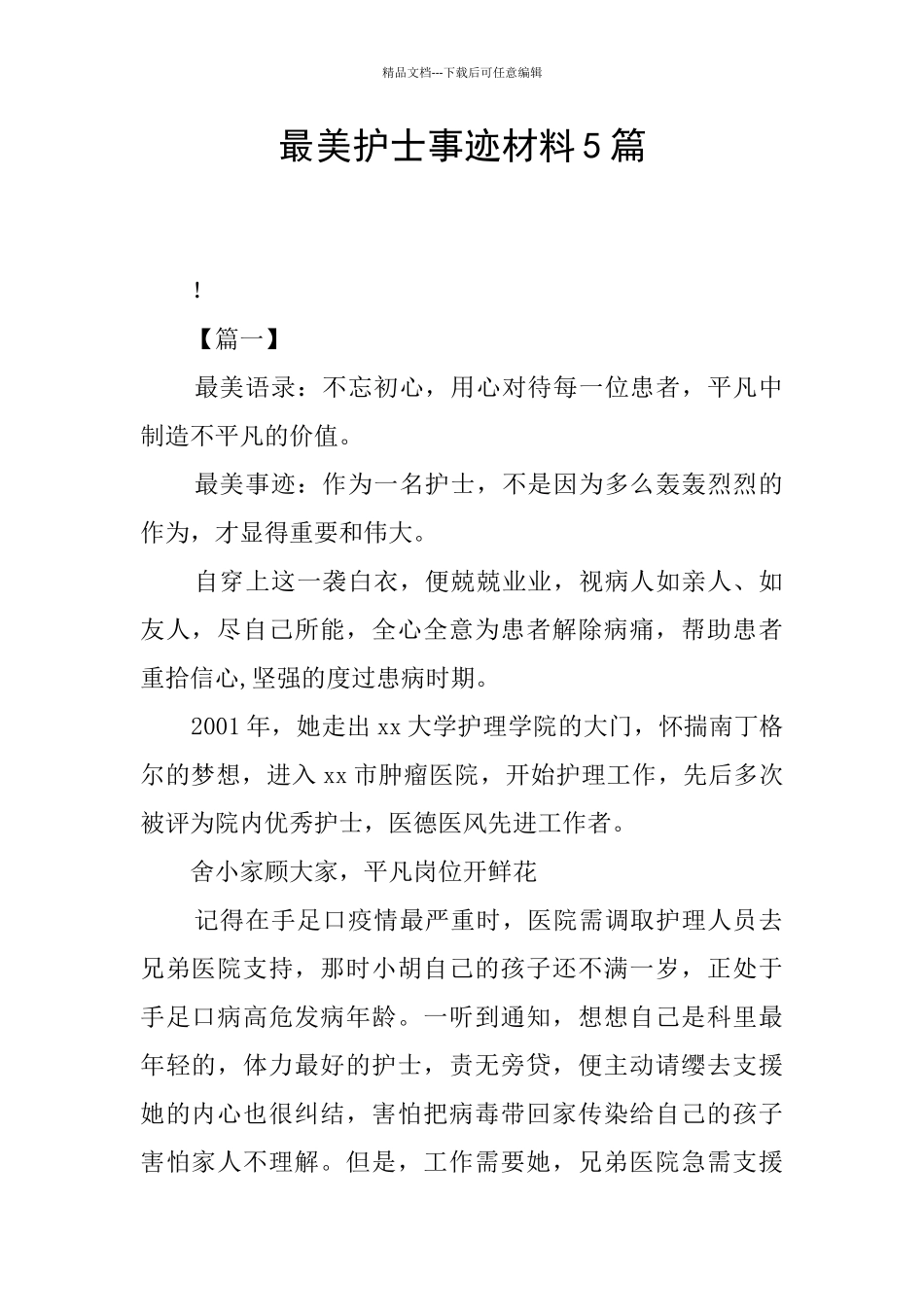 精品文档---下载后可任意编辑

最美护士事迹材料5篇

!

【篇一】

最美语录：不忘初心，用心对待每一位患者，平凡中制造不平凡的价值。

最美事迹：作为一名护士，不是因为多么轰轰烈烈的作为，才显得重要和伟大。

自穿上这一袭白衣，便兢兢业业，视病人如亲人、如友人，尽自己所能，全心全意为患者解除病痛，帮助患者重拾信心,坚强的度过患病时期。

2001年，她走出xx大学护理学院的大门，怀揣南丁格尔的梦想，进入xx市肿瘤医院，开始护理工作，先后多次被评为院内优秀护士，医德医风先进工作者。

舍小家顾大家，平凡岗位开鲜花

记得在手足口疫情最严重时，医院需调取护理人员去兄弟医院支持，那时小胡自己的孩子还不满一岁，正处于手足口病高危发病年龄。一听到通知，想想自己是科里最年轻的，体力最好的护士，责无旁贷，便主动请缨去支援她的内心也很纠结，害怕把病毒带回家传染给自己的孩子害怕家人不理解。但是，工作需要她，兄弟医院急需支援